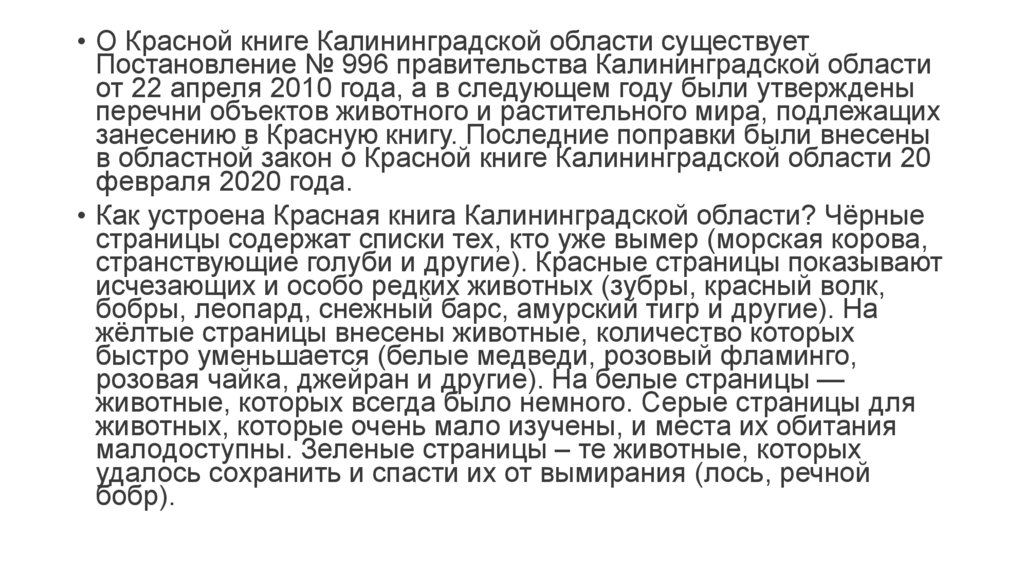 • О Красной книге Калининградской области существует Постановление № 996 правительства Калининградской области от 22 апреля 2010 года, а в следующем году были утверждены перечни объектов животного и растительного мира, подлежащих занесению в Красную книгу. Последние поправки были внесены в областной закон о Красной книге Калининградской области 20 февраля 2020 года.

• Как устроена Красная книга Калининградской области? Чёрные страницы содержат списки тех, кто уже вымер (морская корова, странствующие голуби и другие). Красные страницы показывают исчезающих и особо редких животных (зубры, красный волк, бобры, леопард, снежный барс, амурский тигр и другие). На жёлтые страницы внесены животные, количество которых быстро уменьшается (белые медведи, розовый фламинго, розовая чайка, джейран и другие). На белые страницы — животные, которых всегда было немного. Серые страницы для животных, которые очень мало изучены, и места их обитания малодоступны. Зеленые страницы – те животные, которых удалось сохранить и спасти их от вымирания (лось, речной бобр).